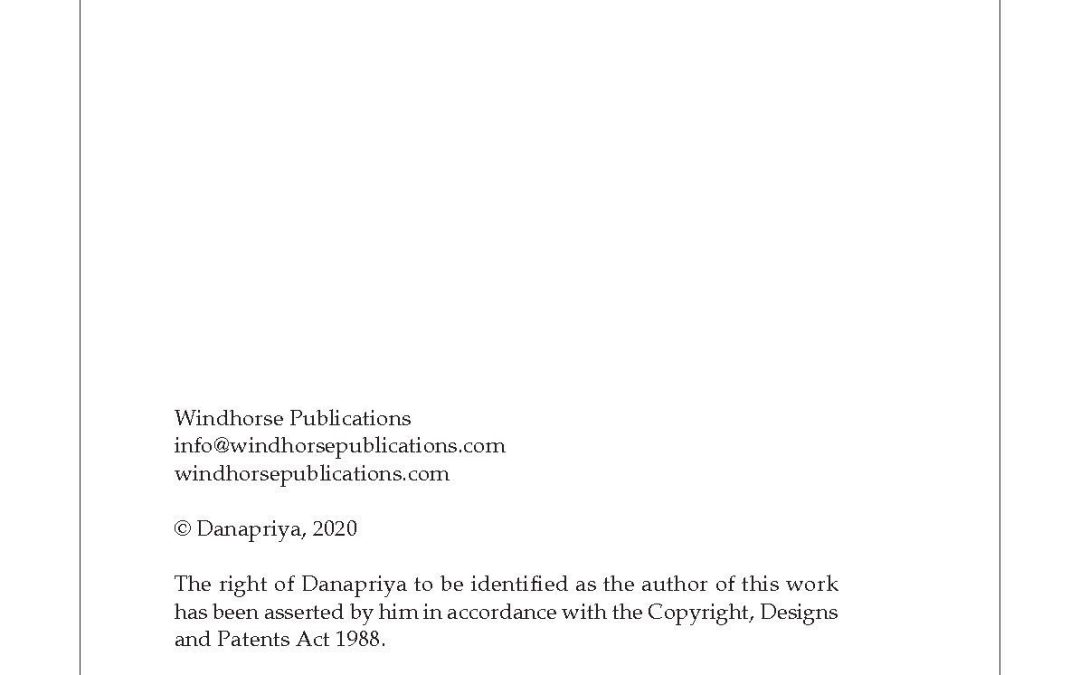 Windhorse Publications
info@windhorsepublications.com
windhorsepublications.com

© Danapriya, 2020

The right of Danapriya to be identified as the author of this work has been asserted by him in accordance with the Copyright, Designs and Patents Act 1988.